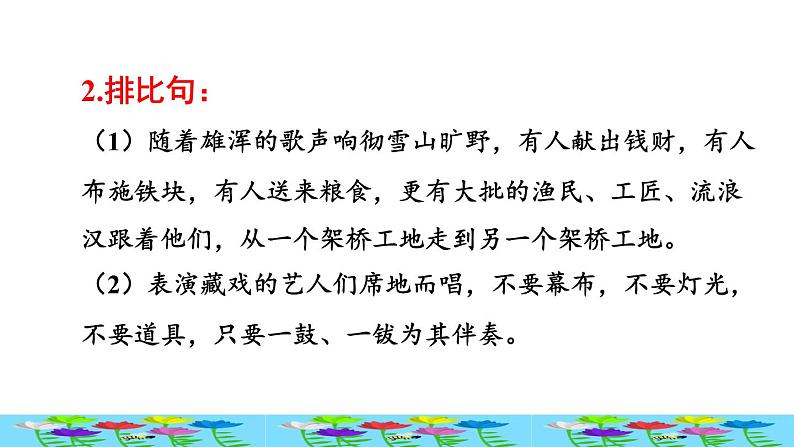 2.排比句：

（1）随着雄浑的歌声响彻雪山旷野，有人献出钱财，有人布施铁块，有人送来粮食，更有大批的渔民、工匠、流浪汉跟着他们，从一个架桥工地走到另一个架桥工地。

（2）表演藏戏的艺人们席地而唱，不要幕布，不要灯光，不要道具，只要一鼓、一钹为其伴奏。